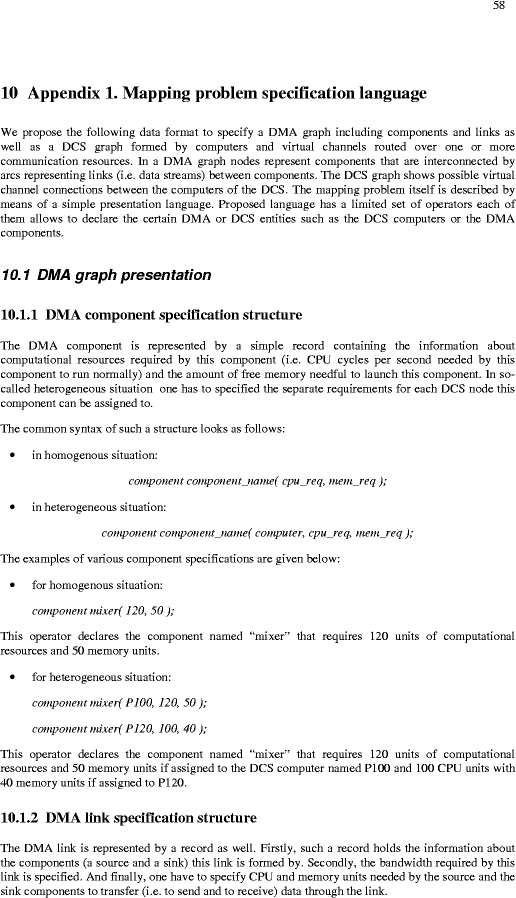 58

10 Appendix 1. Mapping problem specification language

We propose the following data format to specify a DMA graph including components and links as well as a DCS graph formed by computers and virtual channels routed over one or more communication resources. In a DMA graph nodes represent components that are interconnected by arcs representing links (i.e. data streams) between components. The DCS graph shows possible virtual channel connections between the computers of the DCS. The mapping problem itself is described by means of a simple presentation language. Proposed language has a limited set of operators each of them allows to declare the certain DMA or DCS entities such as the DCS computers or the DMA components.

10.1 DMA graph presentation

10.1.1 DMA component specification structure

The DMA component is represented by a simple record containing the information about computational resources required by this component (i.e. CPU cycles per second needed by this component to run normally) and the amount of free memory needful to launch this component. In so-called heterogeneous situation one has to specified the separate requirements for each DCS node this component can be assigned to.

The common syntax of such a structure looks as follows:

• in homogenous situation:

component component_name( cpu_req, mem_req );

• in heterogeneous situation:

component component_name( computer, cpu_req, mem_req );

The examples of various component specifications are given below:

• for homogenous situation:

component mixer( 120, 50 );

This operator declares the component named “mixer” that requires 120 units of computational resources and 50 memory units.

• for heterogeneous situation:

component mixer( P100, 120, 50 );

component mixer( P120, 100, 40 );

This operator declares the component named “mixer” that requires 120 units of computational resources and 50 memory units if assigned to the DCS computer named P100 and 100 CPU units with 40 memory units if assigned to P120.

10.1.2 DMA link specification structure

The DMA link is represented by a record as well. Firstly, such a record holds the information about the components (a source and a sink) this link is formed by. Secondly, the bandwidth required by this link is specified. And finally, one have to specify CPU and memory units needed by the source and the sink components to transfer (i.e. to send and to receive) data through the link.